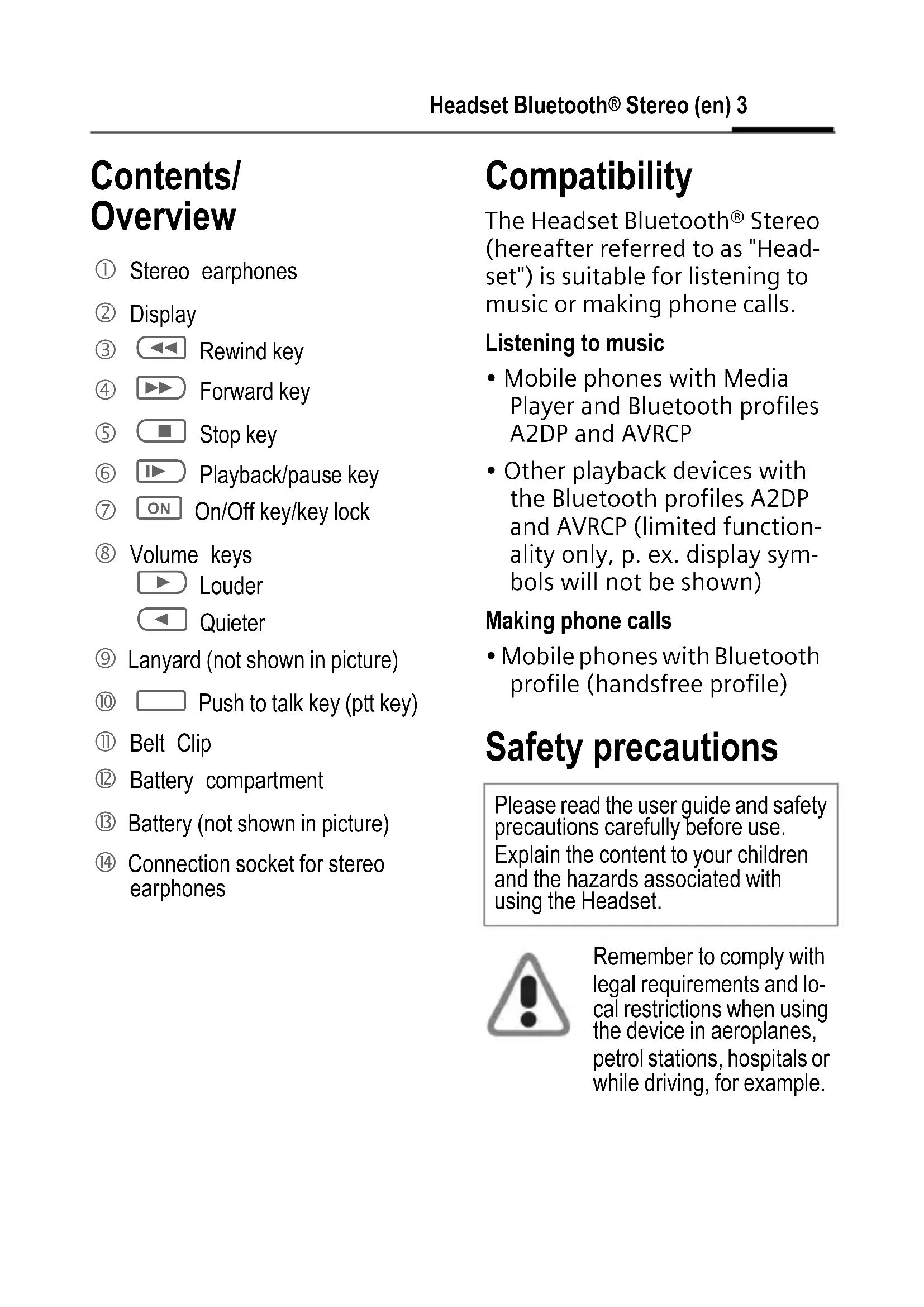 Headset Bluetooth® Stereo (en) 3

Contents/ Overview

① Stereo earphones

② Display

③ Rewind key

④ Forward key

⑤ Stop key

⑥ Playback/pause key

⑦ ON On/Off key/key lock

⑧ Volume keys
Louder
Quieter

⑨ Lanyard (not shown in picture)

⑩ Push to talk key (ptt key)

⑪ Belt Clip

⑫ Battery compartment

⑬ Battery (not shown in picture)

⑭ Connection socket for stereo earphones

Compatibility

The Headset Bluetooth® Stereo (hereafter referred to as "Headset") is suitable for listening to music or making phone calls.

Listening to music

• Mobile phones with Media Player and Bluetooth profiles A2DP and AVRCP

• Other playback devices with the Bluetooth profiles A2DP and AVRCP (limited functionality only, p. ex. display symbols will not be shown)

Making phone calls

• Mobile phones with Bluetooth profile (handsfree profile)

Safety precautions

Please read the user guide and safety precautions carefully before use.
Explain the content to your children and the hazards associated with using the Headset.

Remember to comply with legal requirements and local restrictions when using the device in aeroplanes, petrol stations, hospitals or while driving, for example.